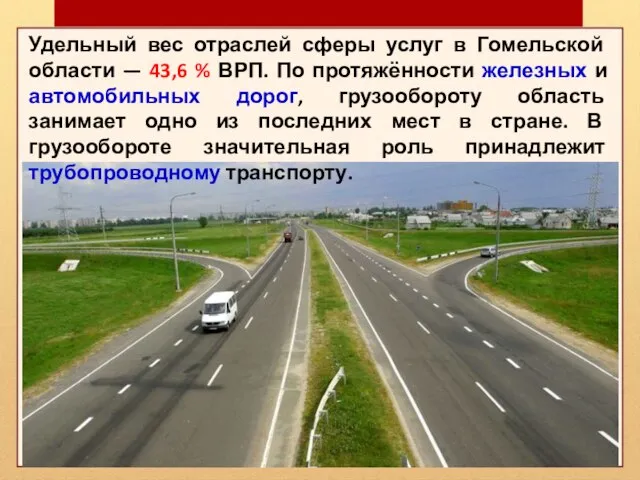 Удельный вес отраслей сферы услуг в Гомельской области — 43,6 % ВРП. По протяжённости железных и автомобильных дорог, грузообороту область занимает одно из последних мест в стране. В грузообороте значительная роль принадлежит трубопроводному транспорту.